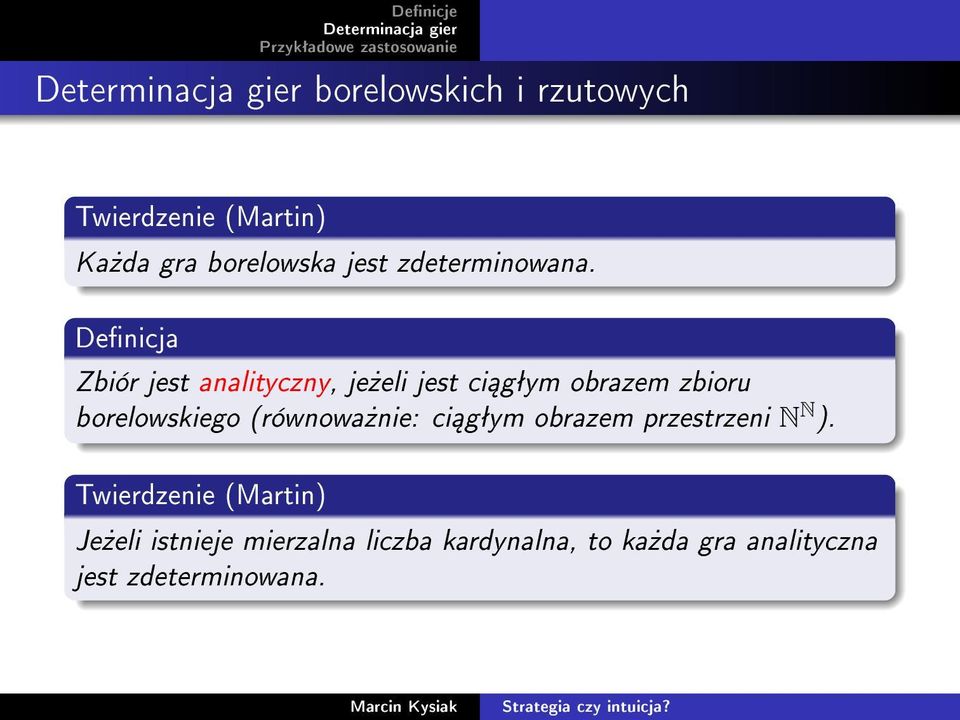 Definicje
Determinacja gier
Przykładowe zastosowanie

Determinacja gier borelowskich i rzutowych

Twierdzenie (Martin)

Każda gra borelowska jest zdeterminowana.

Definicja

Zbiór jest analityczny, jeżeli jest ciągłym obrazem zbioru borelowskiego (równoważnie: ciągłym obrazem przestrzeni $\mathbb{N}^{\mathbb{N}}$).

Twierdzenie (Martin)

Jeżeli istnieje mierzalna liczba kardynalna, to każda gra analityczna jest zdeterminowana.

Marcin Kysiak
Strategia czy intuicja?